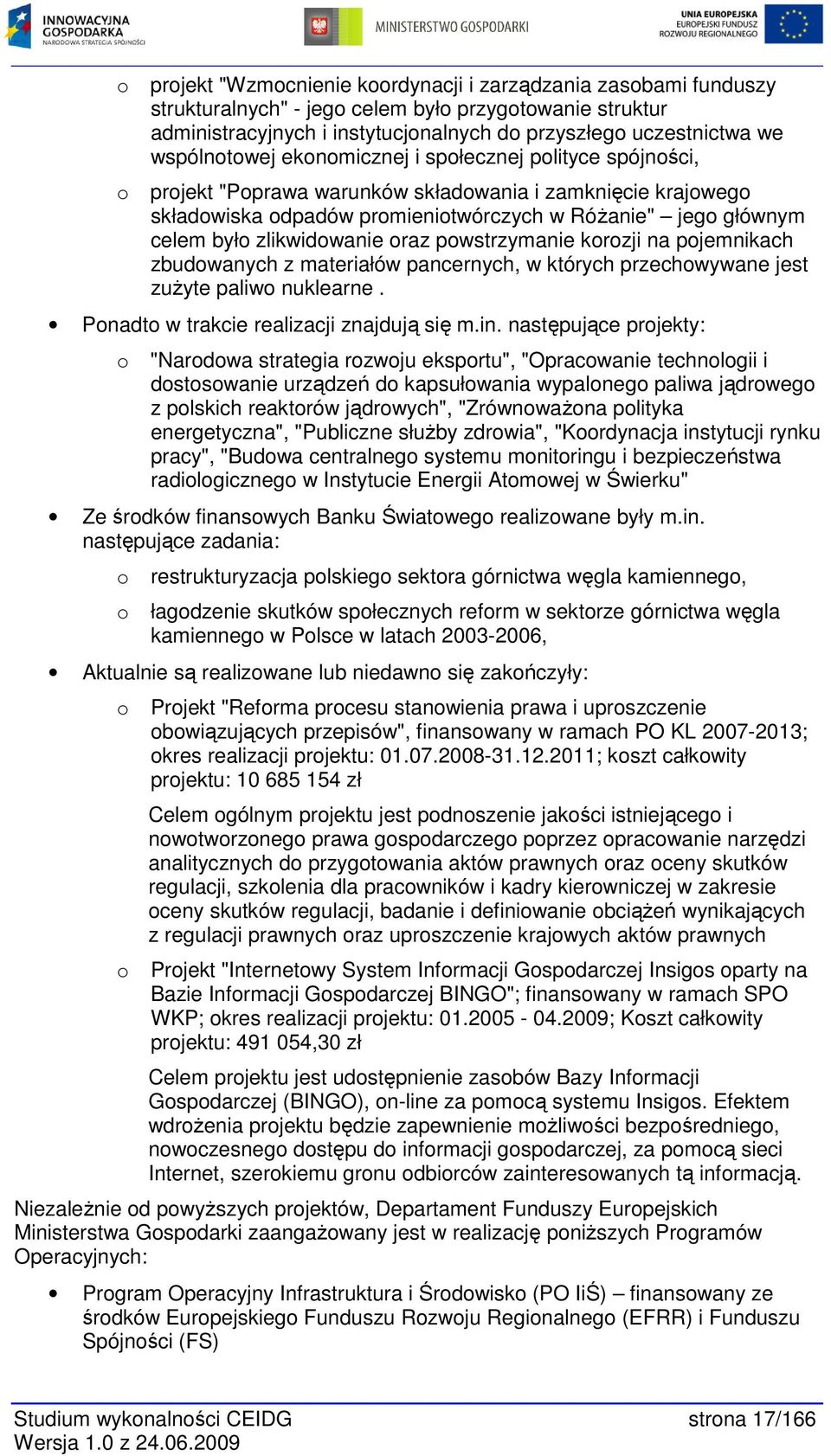 INNOWACYJNA GOSPODARKA
NARODOWA STRATEGIA SPÓJNOŚCI

MINISTERSTWO GOSPODARKI

UNIA EUROPEJSKA
EUROPEJSKI FUNDUSZ ROZWOJU REGIONALNEGO

o projekt "Wzmocnienie koordynacji i zarządzania zasobami funduszy strukturalnych" - jego celem było przygotowanie struktur administracyjnych i instytucjonalnych do przyszłego uczestnictwa we wspólnotowej ekonomicznej i społecznej polityce spójności,

o projekt "Poprawa warunków składowania i zamknięcie krajowego składowiska odpadów promieniotwórczych w Różanie" – jego głównym celem było zlikwidowanie oraz powstrzymanie korozji na pojemnikach zbudowanych z materiałów pancernych, w których przechowywane jest zużyte paliwo nuklearne .

• Ponadto w trakcie realizacji znajdują się m.in. następujące projekty:

o "Narodowa strategia rozwoju eksportu", "Opracowanie technologii i dostosowanie urządzeń do kapsułowania wypalonego paliwa jądrowego z polskich reaktorów jądrowych", "Zrównoważona polityka energetyczna", "Publiczne służby zdrowia", "Koordynacja instytucji rynku pracy", "Budowa centralnego systemu monitoringu i bezpieczeństwa radiologicznego w Instytucie Energii Atomowej w Świerku"

• Ze środków finansowych Banku Światowego realizowane były m.in. następujące zadania:

o restrukturyzacja polskiego sektora górnictwa węgla kamiennego,

o łagodzenie skutków społecznych reform w sektorze górnictwa węgla kamiennego w Polsce w latach 2003-2006,

• Aktualnie są realizowane lub niedawno się zakończyły:

o Projekt "Reforma procesu stanowienia prawa i uproszczenie obowiązujących przepisów", finansowany w ramach PO KL 2007-2013; okres realizacji projektu: 01.07.2008-31.12.2011; koszt całkowity projektu: 10 685 154 zł

Celem ogólnym projektu jest podnoszenie jakości istniejącego i nowotworzonego prawa gospodarczego poprzez opracowanie narzędzi analitycznych do przygotowania aktów prawnych oraz oceny skutków regulacji, szkolenia dla pracowników i kadry kierowniczej w zakresie oceny skutków regulacji, badanie i definiowanie obciążeń wynikających z regulacji prawnych oraz uproszczenie krajowych aktów prawnych

o Projekt "Internetowy System Informacji Gospodarczej Insigos oparty na Bazie Informacji Gospodarczej BINGO"; finansowany w ramach SPO WKP; okres realizacji projektu: 01.2005 - 04.2009; Koszt całkowity projektu: 491 054,30 zł

Celem projektu jest udostępnienie zasobów Bazy Informacji Gospodarczej (BINGO), on-line za pomocą systemu Insigos. Efektem wdrożenia projektu będzie zapewnienie możliwości bezpośredniego, nowoczesnego dostępu do informacji gospodarczej, za pomocą sieci Internet, szerokiemu gronu odbiorców zainteresowanych tą informacją.

Niezależnie od powyższych projektów, Departament Funduszy Europejskich Ministerstwa Gospodarki zaangażowany jest w realizację poniższych Programów Operacyjnych:

• Program Operacyjny Infrastruktura i Środowisko (PO IiŚ) – finansowany ze środków Europejskiego Funduszu Rozwoju Regionalnego (EFRR) i Funduszu Spójności (FS)

Studium wykonalności CEIDG
Wersja 1.0 z 24.06.2009
strona 17/166